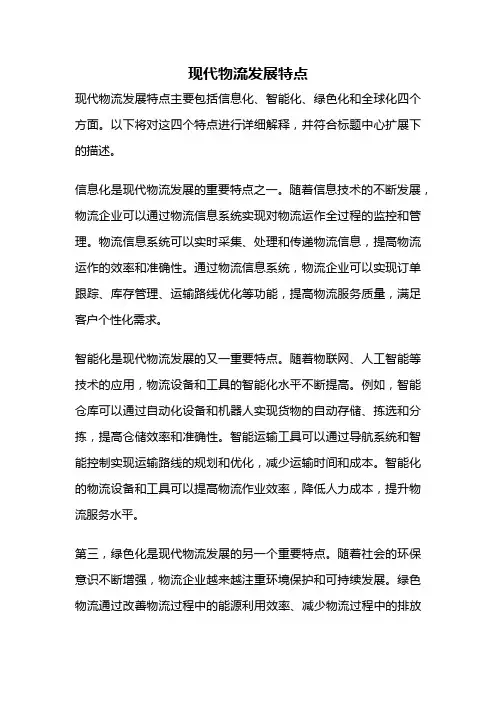 现代物流发展特点

现代物流发展特点主要包括信息化、智能化、绿色化和全球化四个方面。以下将对这四个特点进行详细解释，并符合标题中心扩展下的描述。

信息化是现代物流发展的重要特点之一。随着信息技术的不断发展，物流企业可以通过物流信息系统实现对物流运作全过程的监控和管理。物流信息系统可以实时采集、处理和传递物流信息，提高物流运作的效率和准确性。通过物流信息系统，物流企业可以实现订单跟踪、库存管理、运输路线优化等功能，提高物流服务质量，满足客户个性化需求。

智能化是现代物流发展的又一重要特点。随着物联网、人工智能等技术的应用，物流设备和工具的智能化水平不断提高。例如，智能仓库可以通过自动化设备和机器人实现货物的自动存储、拣选和分拣，提高仓储效率和准确性。智能运输工具可以通过导航系统和智能控制实现运输路线的规划和优化，减少运输时间和成本。智能化的物流设备和工具可以提高物流作业效率，降低人力成本，提升物流服务水平。

第三，绿色化是现代物流发展的另一个重要特点。随着社会的环保意识不断增强，物流企业越来越注重环境保护和可持续发展。绿色物流通过改善物流过程中的能源利用效率、减少物流过程中的排放